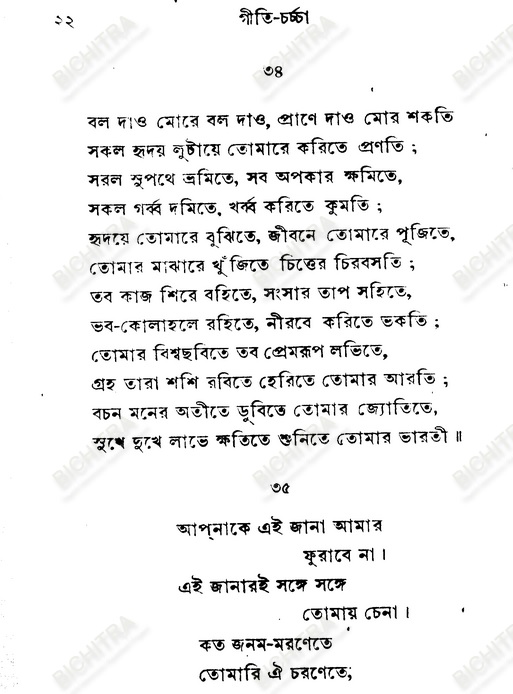 ২২ গীতি-চর্চ্চা

৩৪

বল দাও মোরে বল দাও, প্রাণে দাও মোর শকতি
সকল হৃদয় লুটায়ে তোমারে করিতে প্রণতি ;
সরল সুপথে ভ্রমিতে, সব অপকার ক্ষমিতে,
সকল গর্ব্ব দমিতে, খর্ব্ব করিতে কুমতি ;
হৃদয়ে তোমারে বুঝিতে, জীবনে তোমারে পূজিতে,
তোমার মাঝারে খুঁজিতে চিত্তের চিরবসতি ;
তব কাজ শিরে বহিতে, সংসার তাপ সহিতে,
ভব-কোলাহলে রহিতে, নীরবে করিতে ভকতি ;
তোমার বিশ্বছবিতে তব প্রেমরূপ লভিতে,
গ্রহ তারা শশি রবিতে হেরিতে তোমার আরতি ;
বচন মনের অতীতে ডুবিতে তোমার জ্যোতিতে,
সুখে দুখে লাভে ক্ষতিতে শুনিতে তোমার ভারতী ॥

৩৫

আপ্‌নাকে এই জানা আমার
ফুরাবে না।
এই জানারই সঙ্গে সঙ্গে
তোমায় চেনা।
কত জনম-মরণেতে
তোমারি ঐ চরণেতে;

BICHITRA